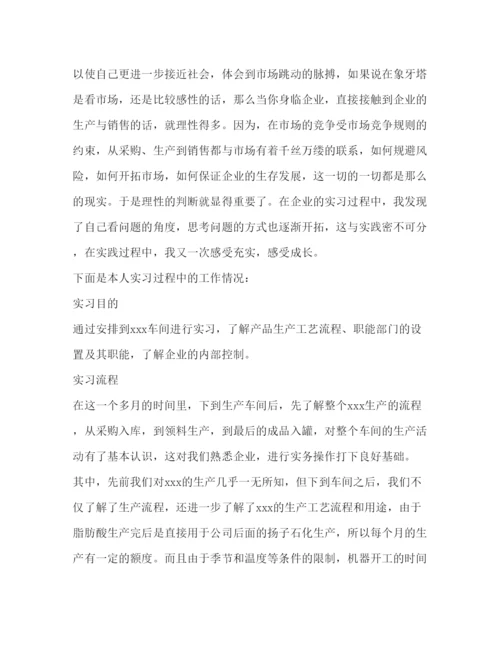 以使自己更进一步接近社会，体会到市场跳动的脉搏，如果说在象牙塔是看市场，还是比较感性的话，那么当你身临企业，直接接触到企业的生产与销售的话，就理性得多。因为，在市场的竞争受市场竞争规则的约束，从采购、生产到销售都与市场有着千丝万缕的联系，如何规避风险，如何开拓市场，如何保证企业的生存发展，这一切的一切都是那么的现实。于是理性的判断就显得重要了。在企业的实习过程中，我发现了自己看问题的角度，思考问题的方式也逐渐开拓，这与实践密不可分，在实践过程中，我又一次感受充实，感受成长。

下面是本人实习过程中的工作情况：

实习目的

通过安排到xxx车间进行实习，了解产品生产工艺流程、职能部门的设置及其职能，了解企业的内部控制。

实习流程

在这一个多月的时间里，下到生产车间后，先了解整个xxx生产的流程，从采购入库，到领料生产，到最后的成品入罐，对整个车间的生产活动有了基本认识，这对我们熟悉企业，进行实务操作打下良好基础。

其中，先前我们对xxx的生产几乎一无所知，但下到车间之后，我们不仅了解了生产流程，还进一步了解了xxx的生产工艺流程和用途，由于脂肪酸生产完后是直接用于公司后面的扬子石化生产，所以每个月的生产有一定的额度。而且由于季节和温度等条件的限制，机器开工的时间